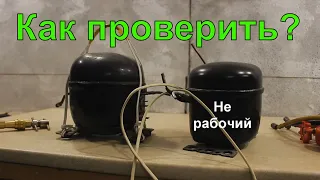 Как проверить?

Не рабочий